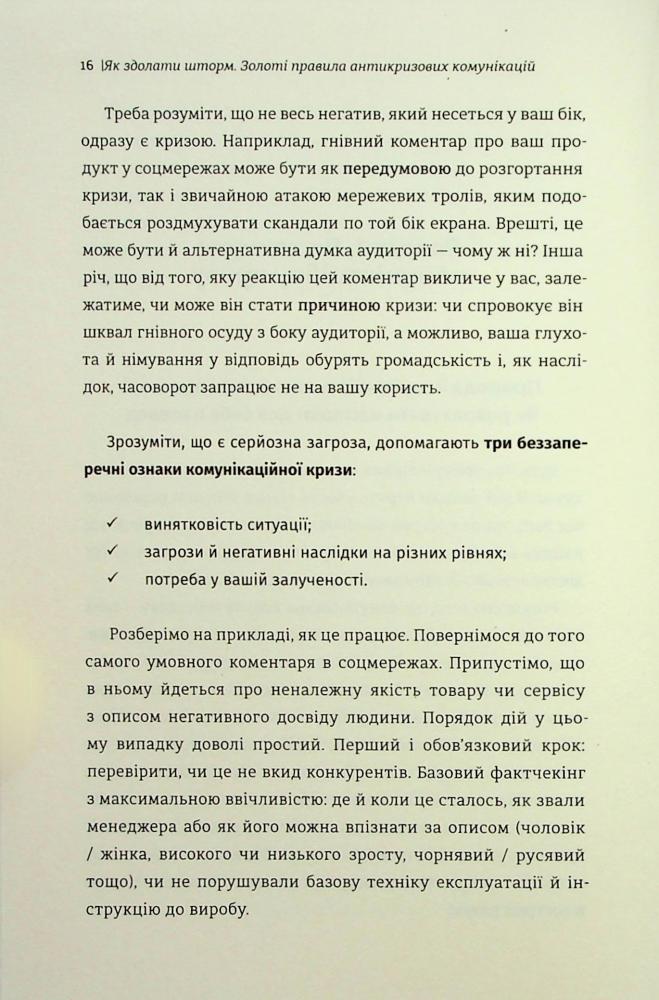 16 | Як здолати шторм. Золоті правила антикризових комунікацій

Треба розуміти, що не весь негатив, який несеться у ваш бік, одразу є кризою. Наприклад, гнівний коментар про ваш продукт у соцмережах може бути як передумовою до розгортання кризи, так і звичайною атакою мережевих тролів, яким подобається роздмухувати скандали по той бік екрана. Врешті, це може бути й альтернативна думка аудиторії — чому ж ні? Інша річ, що від того, яку реакцію цей коментар викличе у вас, залежатиме, чи може він стати причиною кризи: чи спровокує він шквал гнівного осуду з боку аудиторії, а можливо, ваша глухота й німування у відповідь обурять громадськість і, як наслідок, часоворот запрацює не на вашу користь.

Зрозуміти, що є серйозна загроза, допомагають три беззаперечні ознаки комунікаційної кризи:

✓ винятковість ситуації;
✓ загрози й негативні наслідки на різних рівнях;
✓ потреба у вашій залученості.

Розберімо на прикладі, як це працює. Повернімося до того самого умовного коментаря в соцмережах. Припустімо, що в ньому йдеться про неналежну якість товару чи сервісу з описом негативного досвіду людини. Порядок дій у цьому випадку доволі простий. Перший і обов'язковий крок: перевірити, чи це не вкид конкурентів. Базовий фактчекінг з максимальною ввічливістю: де й коли це сталось, як звали менеджера або як його можна впізнати за описом (чоловік / жінка, високого чи низького зросту, чорнявий / русявий тощо), чи не порушували базову техніку експлуатації й інструкцію до виробу.